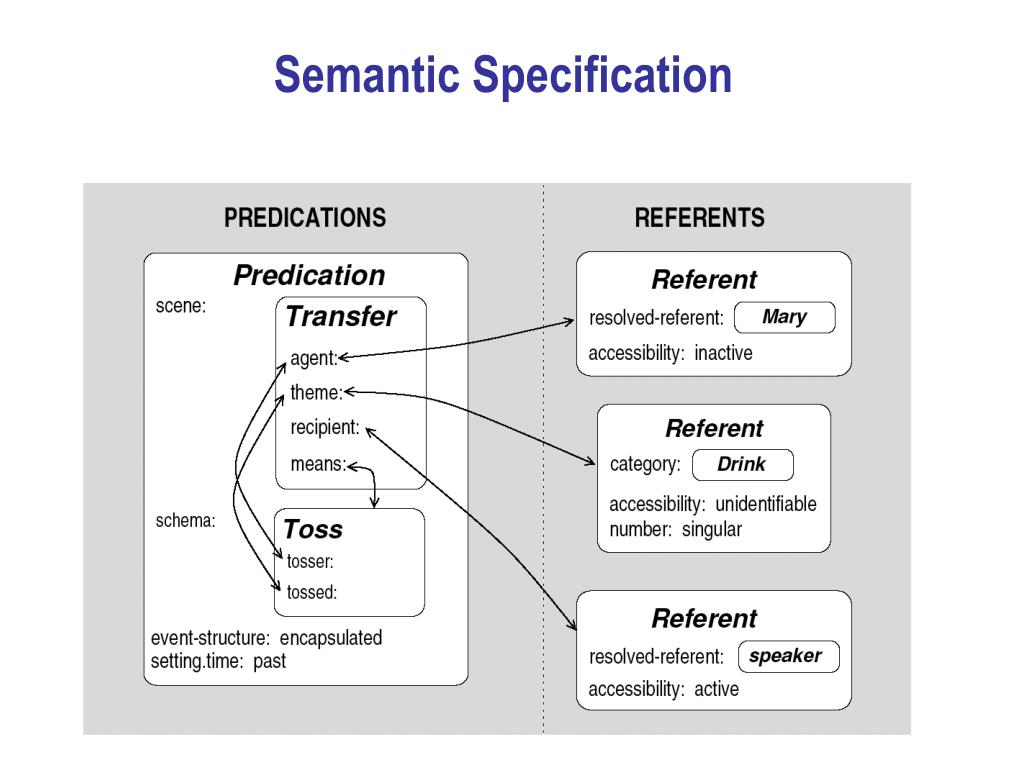 Semantic Specification

PREDICATIONS

Predication
scene:
Transfer
agent:
theme:
recipient:
means:
schema:
Toss
tosser:
tossed:
event-structure: encapsulated
setting.time: past

REFERENTS

Referent
resolved-referent: Mary
accessibility: inactive

Referent
category: Drink
accessibility: unidentifiable
number: singular

Referent
resolved-referent: speaker
accessibility: active